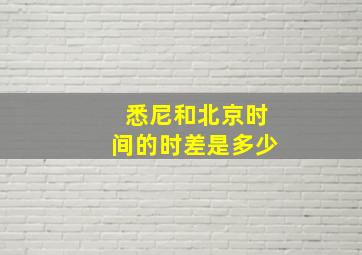 悉尼和北京时间的时差是多少